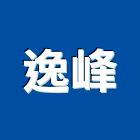 逸峰